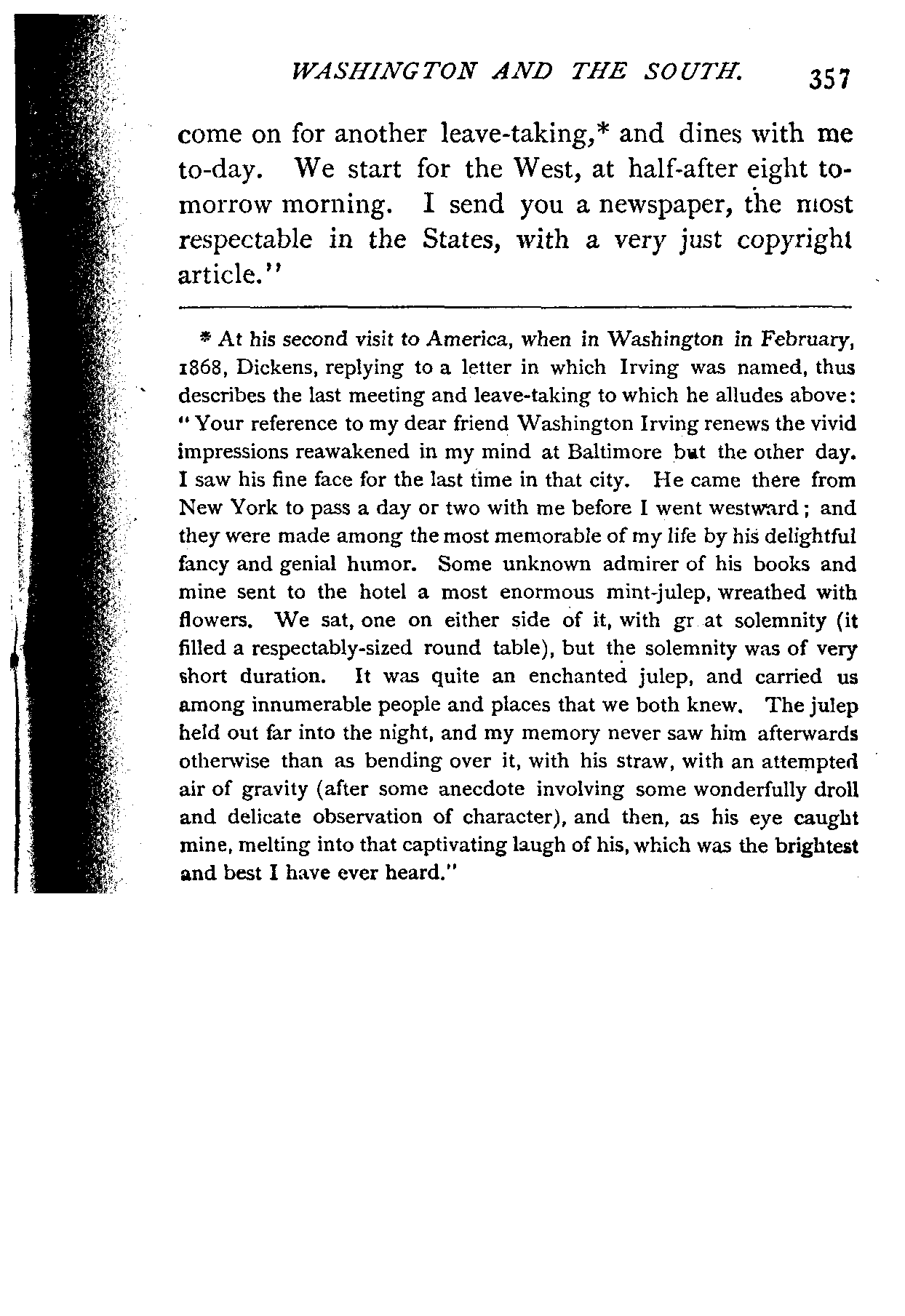 WASHINGTON AND THE SOUTH. 357

come on for another leave-taking,* and dines with me to-day. We start for the West, at half-after eight tomorrow morning. I send you a newspaper, the most respectable in the States, with a very just copyright article."

* At his second visit to America, when in Washington in February, 1868, Dickens, replying to a letter in which Irving was named, thus describes the last meeting and leave-taking to which he alludes above: "Your reference to my dear friend Washington Irving renews the vivid impressions reawakened in my mind at Baltimore but the other day. I saw his fine face for the last time in that city. He came there from New York to pass a day or two with me before I went westward; and they were made among the most memorable of my life by his delightful fancy and genial humor. Some unknown admirer of his books and mine sent to the hotel a most enormous mint-julep, wreathed with flowers. We sat, one on either side of it, with gr at solemnity (it filled a respectably-sized round table), but the solemnity was of very short duration. It was quite an enchanted julep, and carried us among innumerable people and places that we both knew. The julep held out far into the night, and my memory never saw him afterwards otherwise than as bending over it, with his straw, with an attempted air of gravity (after some anecdote involving some wonderfully droll and delicate observation of character), and then, as his eye caught mine, melting into that captivating laugh of his, which was the brightest and best I have ever heard."